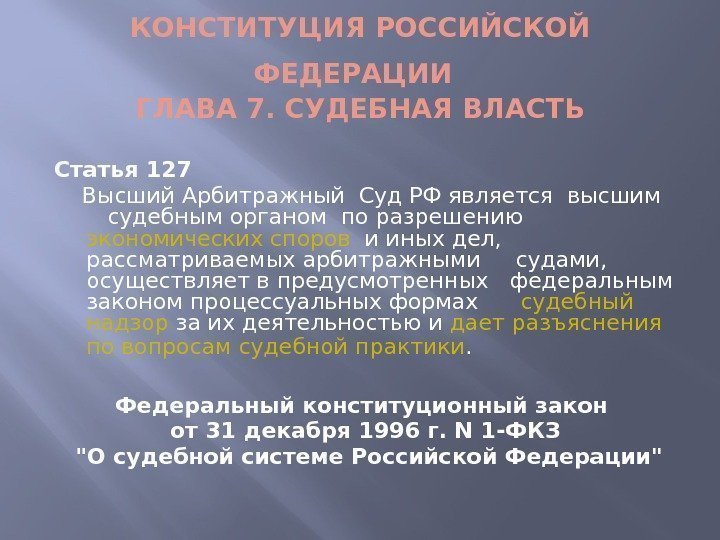 КОНСТИТУЦИЯ РОССИЙСКОЙ ФЕДЕРАЦИИ
ГЛАВА 7. СУДЕБНАЯ ВЛАСТЬ

Статья 127

Высший Арбитражный Суд РФ является высшим судебным органом по разрешению экономических споров и иных дел, рассматриваемых арбитражными судами, осуществляет в предусмотренных федеральным законом процессуальных формах судебный надзор за их деятельностью и дает разъяснения по вопросам судебной практики.

Федеральный конституционный закон
от 31 декабря 1996 г. N 1-ФКЗ
"О судебной системе Российской Федерации"